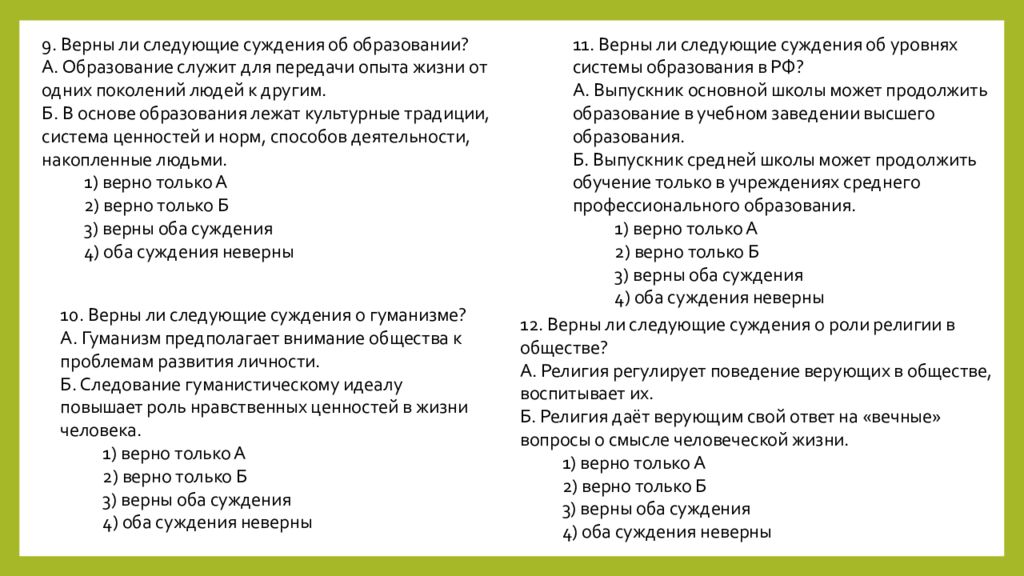 9. Верны ли следующие суждения об образовании?
А. Образование служит для передачи опыта жизни от одних поколений людей к другим.
Б. В основе образования лежат культурные традиции, система ценностей и норм, способов деятельности, накопленные людьми.
1) верно только А
2) верно только Б
3) верны оба суждения
4) оба суждения неверны

10. Верны ли следующие суждения о гуманизме?
А. Гуманизм предполагает внимание общества к проблемам развития личности.
Б. Следование гуманистическому идеалу повышает роль нравственных ценностей в жизни человека.
1) верно только А
2) верно только Б
3) верны оба суждения
4) оба суждения неверны

11. Верны ли следующие суждения об уровнях системы образования в РФ?
А. Выпускник основной школы может продолжить образование в учебном заведении высшего образования.
Б. Выпускник средней школы может продолжить обучение только в учреждениях среднего профессионального образования.
1) верно только А
2) верно только Б
3) верны оба суждения
4) оба суждения неверны

12. Верны ли следующие суждения о роли религии в обществе?
А. Религия регулирует поведение верующих в обществе, воспитывает их.
Б. Религия даёт верующим свой ответ на «вечные» вопросы о смысле человеческой жизни.
1) верно только А
2) верно только Б
3) верны оба суждения
4) оба суждения неверны